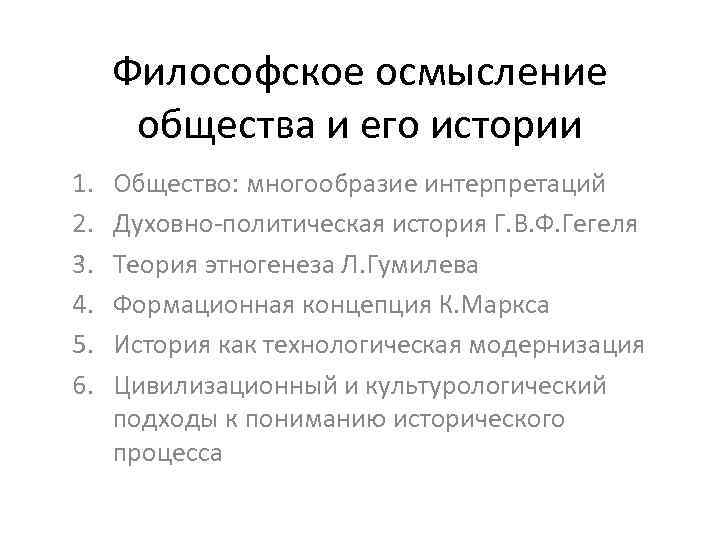 Философское осмысление общества и его истории

1. Общество: многообразие интерпретаций
2. Духовно-политическая история Г.В.Ф.Гегеля
3. Теория этногенеза Л.Гумилева
4. Формационная концепция К.Маркса
5. История как технологическая модернизация
6. Цивилизационный и культурологический подходы к пониманию исторического процесса